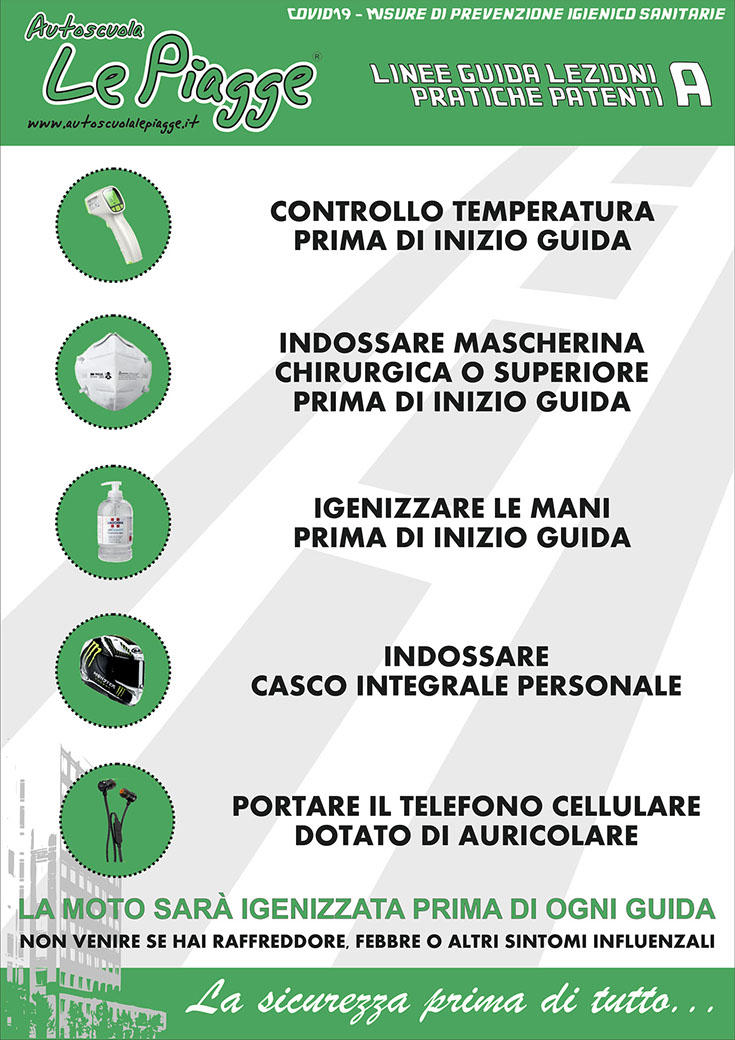 Autoscuola
Le Piagge®
www.autoscuolalepiagge.it

COVID19 - MISURE DI PREVENZIONE IGIENICO SANITARIE

LINEE GUIDA LEZIONI PRATICHE PATENTI A

CONTROLLO TEMPERATURA PRIMA DI INIZIO GUIDA

INDOSSARE MASCHERINA CHIRURGICA O SUPERIORE PRIMA DI INIZIO GUIDA

IGENIZZARE LE MANI PRIMA DI INIZIO GUIDA

INDOSSARE CASCO INTEGRALE PERSONALE

PORTARE IL TELEFONO CELLULARE DOTATO DI AURICOLARE

LA MOTO SARÀ IGENIZZATA PRIMA DI OGNI GUIDA
NON VENIRE SE HAI RAFFREDDORE, FEBBRE O ALTRI SINTOMI INFLUENZALI

La sicurezza prima di tutto...